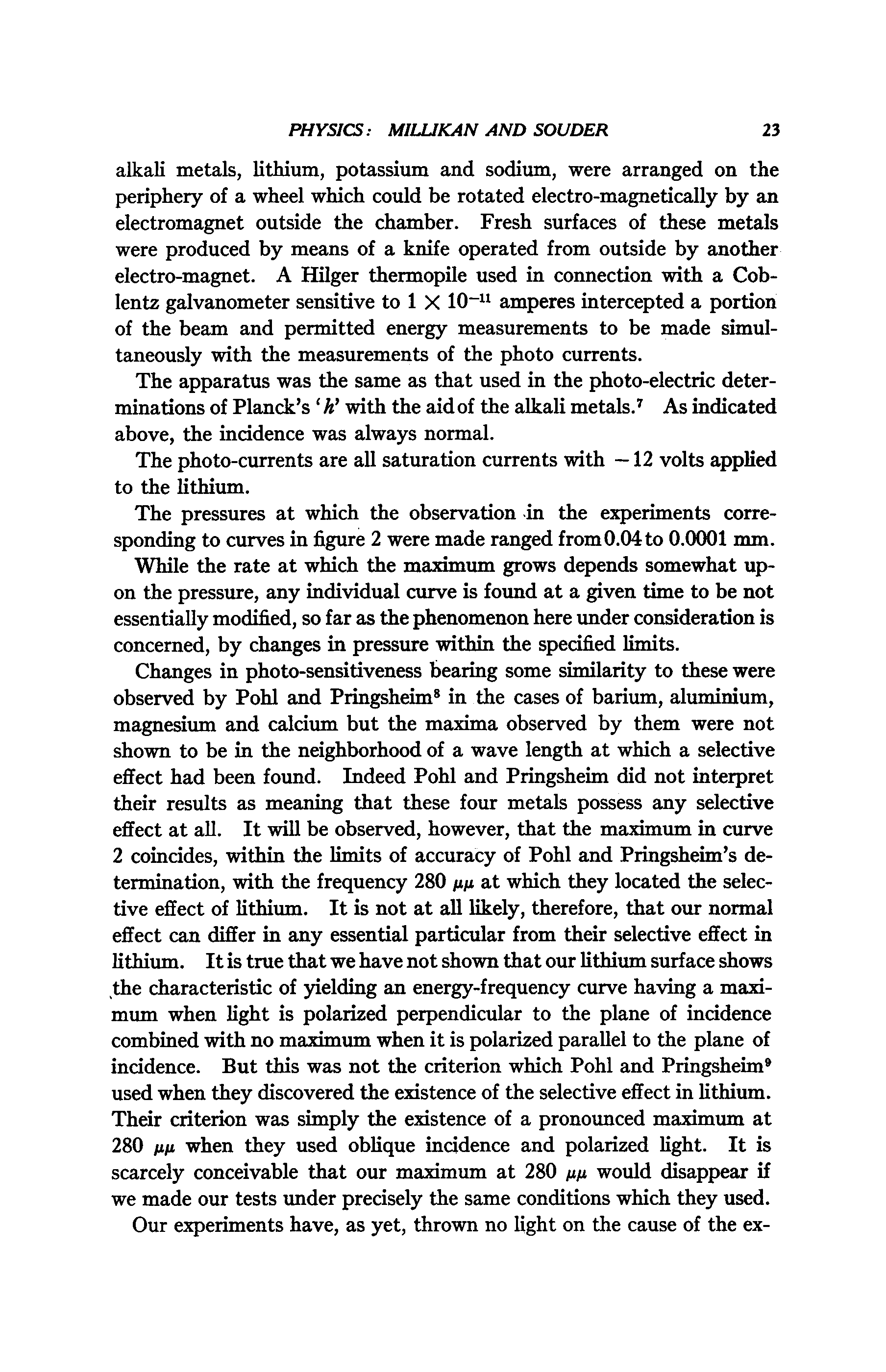 PHYSICS: MILLIKAN AND SOUDER 23

alkali metals, lithium, potassium and sodium, were arranged on the periphery of a wheel which could be rotated electro-magnetically by an electromagnet outside the chamber. Fresh surfaces of these metals were produced by means of a knife operated from outside by another electro-magnet. A Hilger thermopile used in connection with a Coblentz galvanometer sensitive to $1 \times 10^{-11}$ amperes intercepted a portion of the beam and permitted energy measurements to be made simultaneously with the measurements of the photo currents.

The apparatus was the same as that used in the photo-electric determinations of Planck's '$h$' with the aid of the alkali metals.$^7$ As indicated above, the incidence was always normal.

The photo-currents are all saturation currents with $-12$ volts applied to the lithium.

The pressures at which the observation in the experiments corresponding to curves in figure 2 were made ranged from 0.04 to 0.0001 mm.

While the rate at which the maximum grows depends somewhat upon the pressure, any individual curve is found at a given time to be not essentially modified, so far as the phenomenon here under consideration is concerned, by changes in pressure within the specified limits.

Changes in photo-sensitiveness bearing some similarity to these were observed by Pohl and Pringsheim$^8$ in the cases of barium, aluminium, magnesium and calcium but the maxima observed by them were not shown to be in the neighborhood of a wave length at which a selective effect had been found. Indeed Pohl and Pringsheim did not interpret their results as meaning that these four metals possess any selective effect at all. It will be observed, however, that the maximum in curve 2 coincides, within the limits of accuracy of Pohl and Pringsheim's determination, with the frequency 280 $\mu\mu$ at which they located the selective effect of lithium. It is not at all likely, therefore, that our normal effect can differ in any essential particular from their selective effect in lithium. It is true that we have not shown that our lithium surface shows the characteristic of yielding an energy-frequency curve having a maximum when light is polarized perpendicular to the plane of incidence combined with no maximum when it is polarized parallel to the plane of incidence. But this was not the criterion which Pohl and Pringsheim$^9$ used when they discovered the existence of the selective effect in lithium. Their criterion was simply the existence of a pronounced maximum at 280 $\mu\mu$ when they used oblique incidence and polarized light. It is scarcely conceivable that our maximum at 280 $\mu\mu$ would disappear if we made our tests under precisely the same conditions which they used.

Our experiments have, as yet, thrown no light on the cause of the ex-